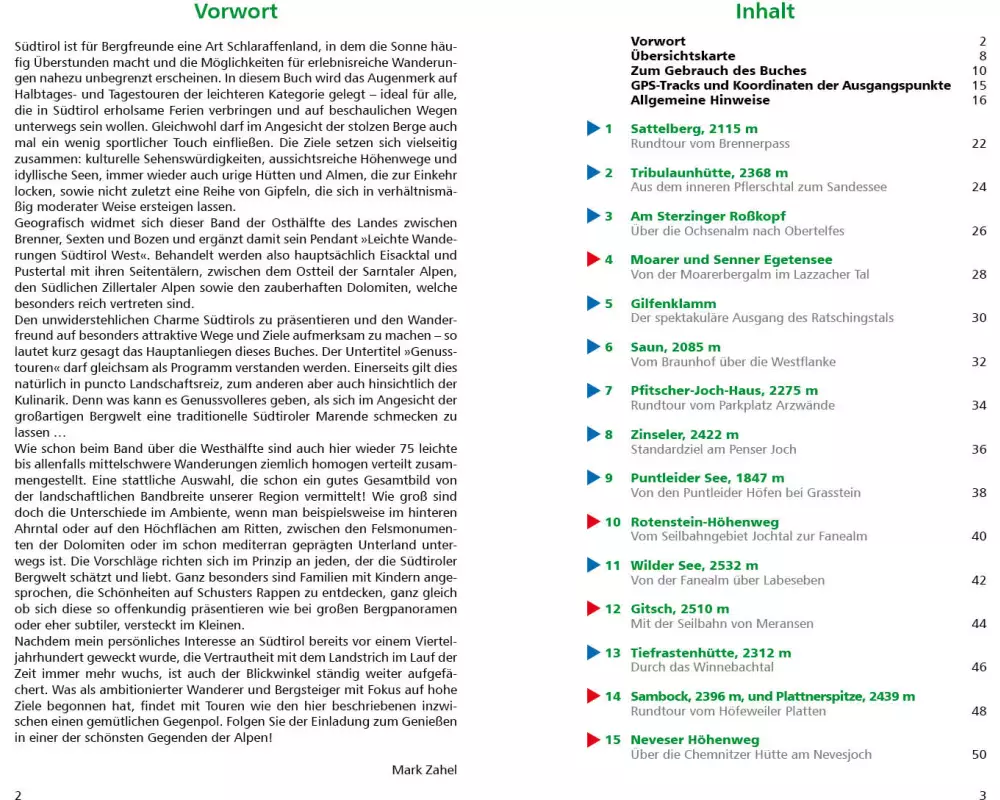 Vorwort

Südtirol ist für Bergfreunde eine Art Schlaraffenland, in dem die Sonne häufig Überstunden macht und die Möglichkeiten für erlebnisreiche Wanderungen nahezu unbegrenzt erscheinen. In diesem Buch wird das Augenmerk auf Halbtages- und Tagestouren der leichteren Kategorie gelegt – ideal für alle, die in Südtirol erholsame Ferien verbringen und auf beschaulichen Wegen unterwegs sein wollen. Gleichwohl darf im Angesicht der stolzen Berge auch mal ein wenig sportlicher Touch einfließen. Die Ziele setzen sich vielseitig zusammen: kulturelle Sehenswürdigkeiten, aussichtsreiche Höhenwege und idyllische Seen, immer wieder auch urige Hütten und Almen, die zur Einkehr locken, sowie nicht zuletzt eine Reihe von Gipfeln, die sich in verhältnismäßig moderater Weise ersteigen lassen.
Geografisch widmet sich dieser Band der Osthälfte des Landes zwischen Brenner, Sexten und Bozen und ergänzt damit sein Pendant »Leichte Wanderungen Südtirol West«. Behandelt werden also hauptsächlich Eisacktal und Pustertal mit ihren Seitentälern, zwischen dem Ostteil der Sarntaler Alpen, den Südlichen Zillertaler Alpen sowie den zauberhaften Dolomiten, welche besonders reich vertreten sind.
Den unwiderstehlichen Charme Südtirols zu präsentieren und den Wanderfreund auf besonders attraktive Wege und Ziele aufmerksam zu machen – so lautet kurz gesagt das Hauptanliegen dieses Buches. Der Untertitel »Genusstouren« darf gleichsam als Programm verstanden werden. Einerseits gilt dies natürlich in puncto Landschaftsreiz, zum anderen aber auch hinsichtlich der Kulinarik. Denn was kann es Genussvolleres geben, als sich im Angesicht der großartigen Bergwelt eine traditionelle Südtiroler Marende schmecken zu lassen …
Wie schon beim Band über die Westhälfte sind auch hier wieder 75 leichte bis allenfalls mittelschwere Wanderungen ziemlich homogen verteilt zusammengestellt. Eine stattliche Auswahl, die schon ein gutes Gesamtbild von der landschaftlichen Bandbreite unserer Region vermittelt! Wie groß sind doch die Unterschiede im Ambiente, wenn man beispielsweise im hinteren Ahrntal oder auf den Höchflächen am Ritten, zwischen den Felsmonumenten der Dolomiten oder im schon mediterran geprägten Unterland unterwegs ist. Die Vorschläge richten sich im Prinzip an jeden, der die Südtiroler Bergwelt schätzt und liebt. Ganz besonders sind Familien mit Kindern angesprochen, die Schönheiten auf Schusters Rappen zu entdecken, ganz gleich ob sich diese so offenkundig präsentieren wie bei großen Bergpanoramen oder eher subtiler, versteckt im Kleinen.
Nachdem mein persönliches Interesse an Südtirol bereits vor einem Vierteljahrhundert geweckt wurde, die Vertrautheit mit dem Landstrich im Lauf der Zeit immer mehr wuchs, ist auch der Blickwinkel ständig weiter aufgefächert. Was als ambitionierter Wanderer und Bergsteiger mit Fokus auf hohe Ziele begonnen hat, findet mit Touren wie den hier beschriebenen inzwischen einen gemütlichen Gegenpol. Folgen Sie der Einladung zum Genießen in einer der schönsten Gegenden der Alpen!

Mark Zahel

2

Inhalt

Vorwort 2
Übersichtskarte 8
Zum Gebrauch des Buches 10
GPS-Tracks und Koordinaten der Ausgangspunkte 15
Allgemeine Hinweise 16

1 Sattelberg, 2115 m
Rundtour vom Brennerpass 22
2 Tribulaunhütte, 2368 m
Aus dem inneren Pflerschtal zum Sandessee 24
3 Am Sterzinger Roßkopf
Über die Ochsenalm nach Obertelfes 26
4 Moarer und Senner Egetensee
Von der Moarerbergalm im Lazzacher Tal 28
5 Gilfenklamm
Der spektakuläre Ausgang des Ratschingstals 30
6 Saun, 2085 m
Vom Braunhof über die Westflanke 32
7 Pfitscher-Joch-Haus, 2275 m
Rundtour vom Parkplatz Arzwände 34
8 Zinseler, 2422 m
Standardziel am Penser Joch 36
9 Puntleider See, 1847 m
Von den Puntleider Höfen bei Grasstein 38
10 Rotenstein-Höhenweg
Vom Seilbahngebiet Jochtal zur Fanealm 40
11 Wilder See, 2532 m
Von der Fanealm über Labeseben 42
12 Gitsch, 2510 m
Mit der Seilbahn von Meransen 44
13 Tiefrastenhütte, 2312 m
Durch das Winnebachtal 46
14 Sambock, 2396 m, und Plattnerspitze, 2439 m
Rundtour vom Höfeweiler Platten 48
15 Neveser Höhenweg
Über die Chemnitzer Hütte am Nevesjoch 50

3